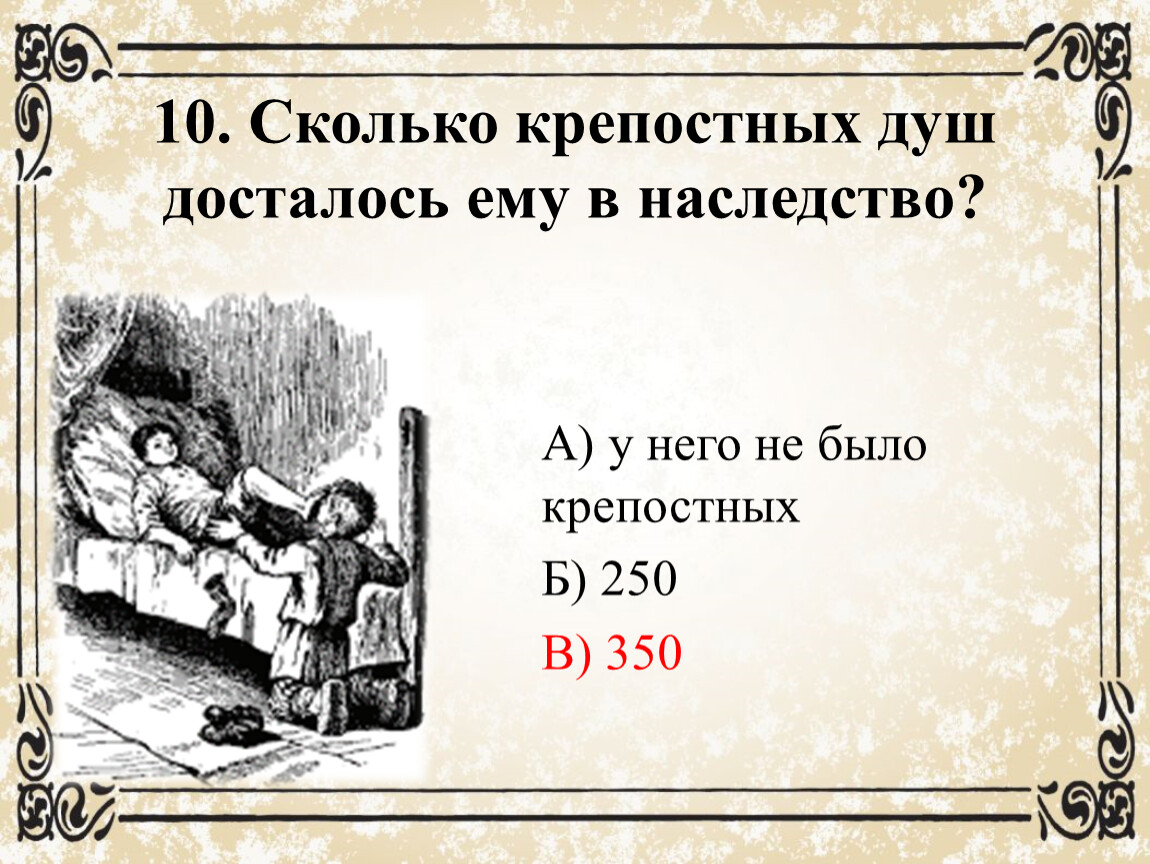 10. Сколько крепостных душ досталось ему в наследство?

А) у него не было крепостных

Б) 250

В) 350